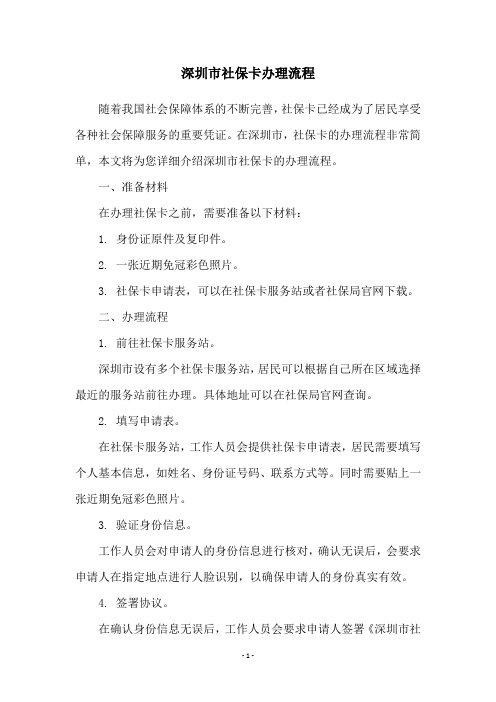 深圳市社保卡办理流程

随着我国社会保障体系的不断完善，社保卡已经成为了居民享受各种社会保障服务的重要凭证。在深圳市，社保卡的办理流程非常简单，本文将为您详细介绍深圳市社保卡的办理流程。

一、准备材料

在办理社保卡之前，需要准备以下材料：

1. 身份证原件及复印件。

2. 一张近期免冠彩色照片。

3. 社保卡申请表，可以在社保卡服务站或者社保局官网下载。

二、办理流程

1. 前往社保卡服务站。

深圳市设有多个社保卡服务站，居民可以根据自己所在区域选择最近的服务站前往办理。具体地址可以在社保局官网查询。

2. 填写申请表。

在社保卡服务站，工作人员会提供社保卡申请表，居民需要填写个人基本信息，如姓名、身份证号码、联系方式等。同时需要贴上一张近期免冠彩色照片。

3. 验证身份信息。

工作人员会对申请人的身份信息进行核对，确认无误后，会要求申请人在指定地点进行人脸识别，以确保申请人的身份真实有效。

4. 签署协议。

在确认身份信息无误后，工作人员会要求申请人签署《深圳市社

- 1 -